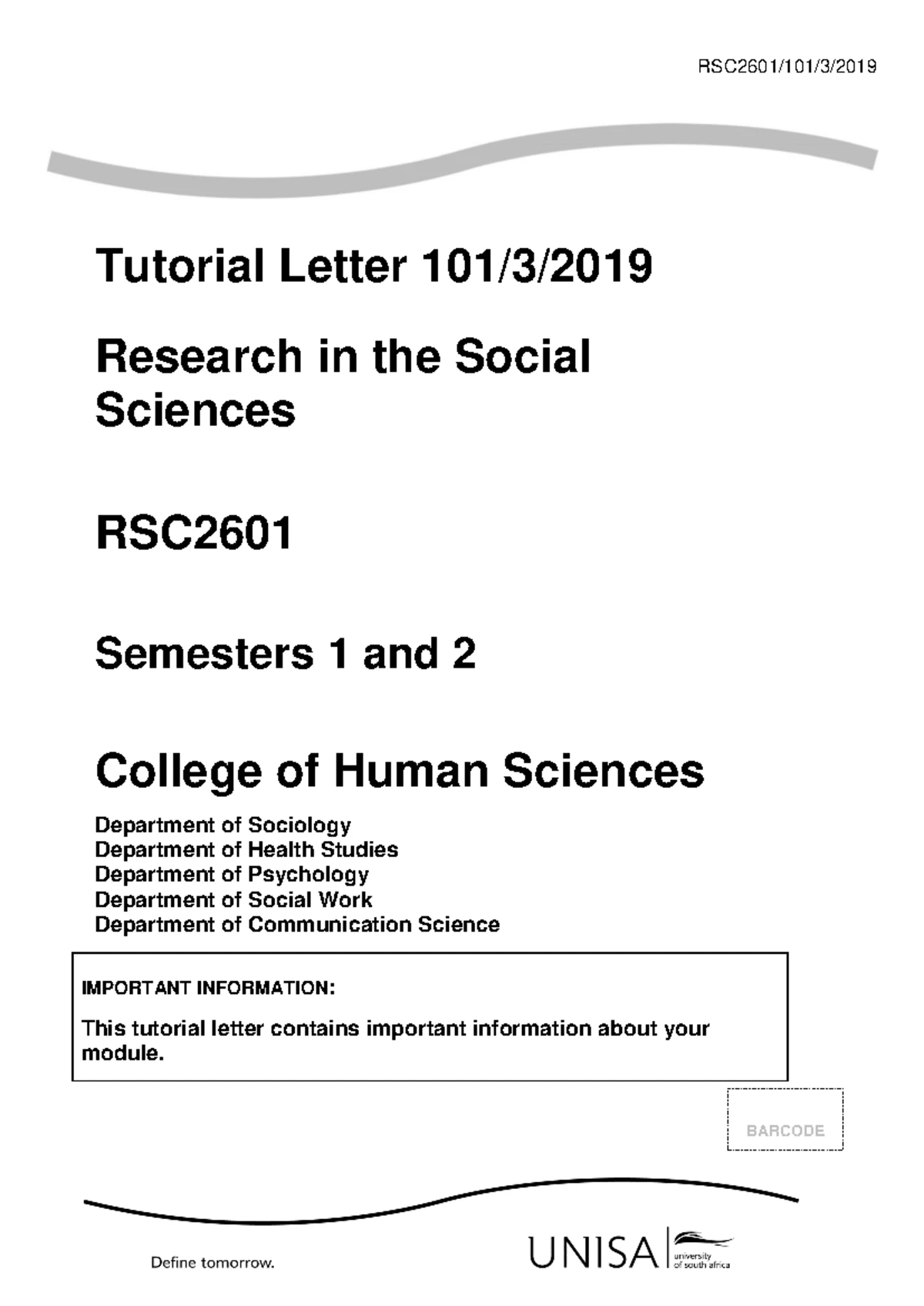 RSC2601/101/3/2019

Tutorial Letter 101/3/2019

Research in the Social Sciences

RSC2601

Semesters 1 and 2

College of Human Sciences

Department of Sociology
Department of Health Studies
Department of Psychology
Department of Social Work
Department of Communication Science

IMPORTANT INFORMATION:

This tutorial letter contains important information about your module.

BARCODE

Define tomorrow.

UNISA university of south africa